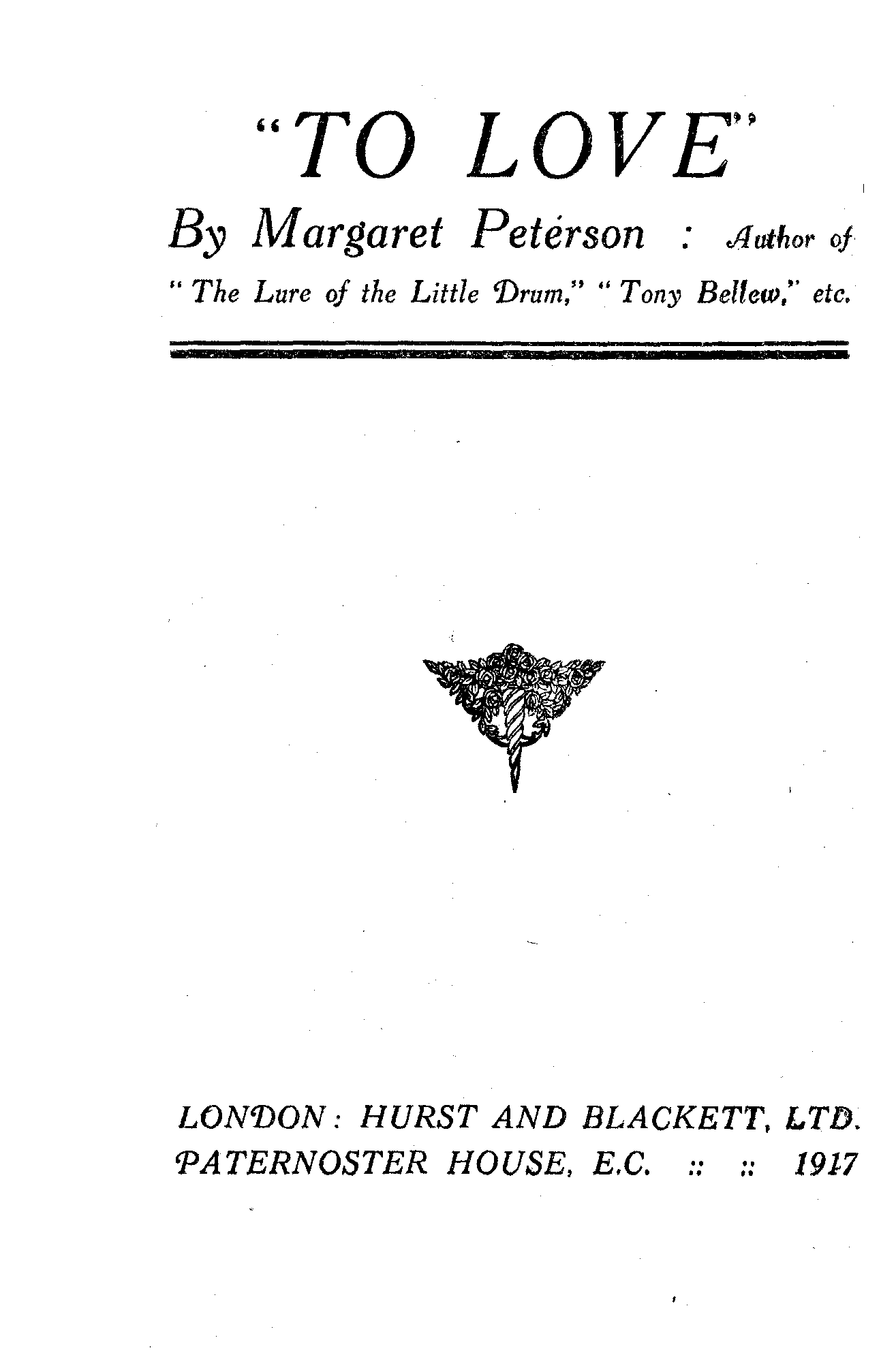 "TO LOVE"

By Margaret Peterson : Author of "The Lure of the Little Drum," "Tony Bellew," etc.

LONDON: HURST AND BLACKETT, LTD.
PATERNOSTER HOUSE, E.C. :: :: 1917